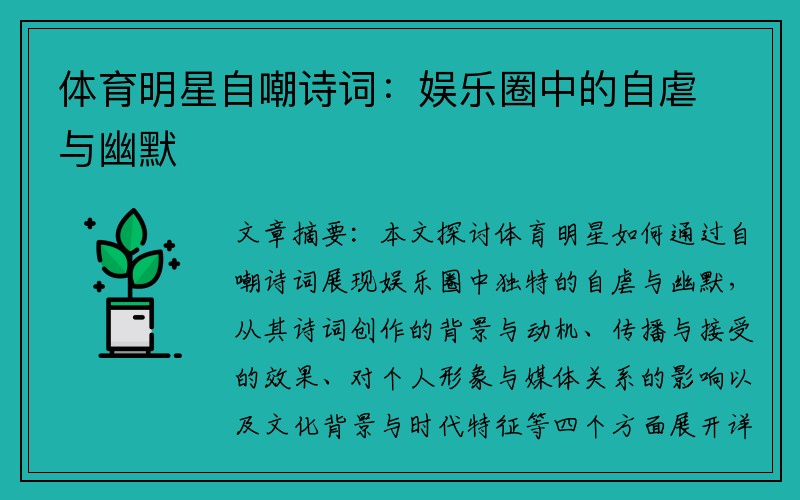 体育明星自嘲诗词：娱乐圈中的自虐与幽默

文章摘要：本文探讨体育明星如何通过自嘲诗词展现娱乐圈中独特的自虐与幽默，从其诗词创作的背景与动机、传播与接受的效果、对个人形象与媒体关系的影响以及文化背景与时代特征等四个方面展开详